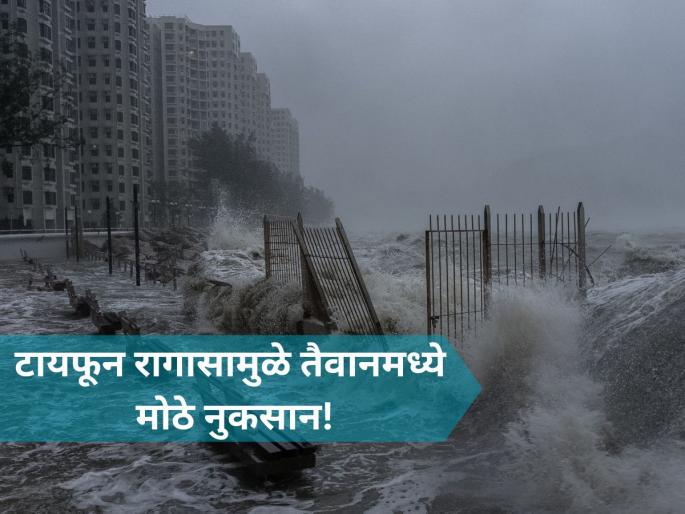 टायफून रागासामुळे तैवानमध्ये मोठे नुकसान!